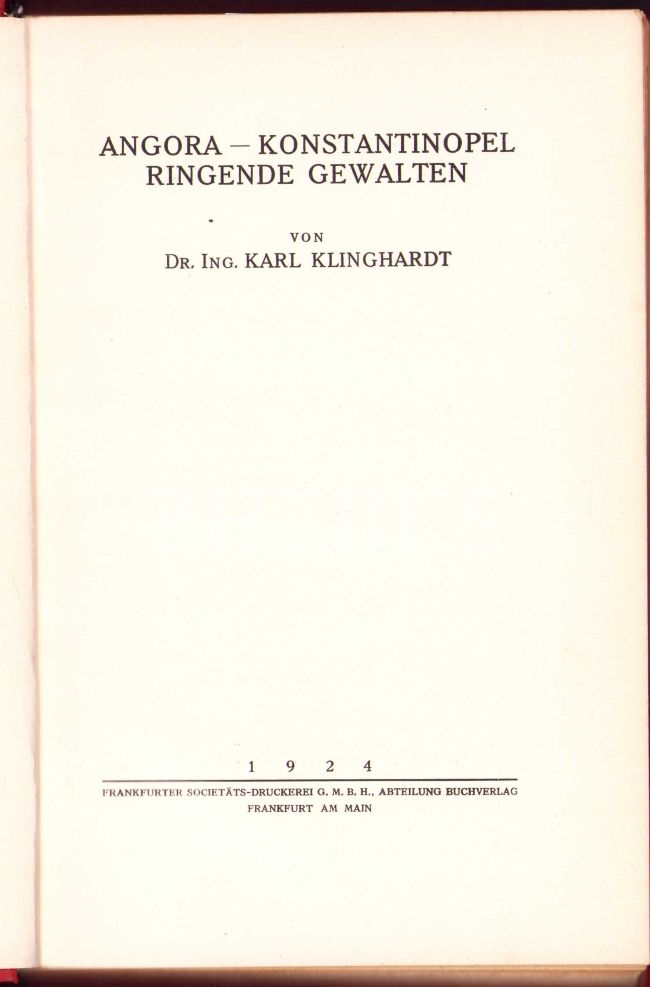 ANGORA – KONSTANTINOPEL
RINGENDE GEWALTEN

VON
DR. ING. KARL KLINGHARDT

1 9 2 4

FRANKFURTER SOCIETÄTS-DRUCKEREI G. M. B. H., ABTEILUNG BUCHVERLAG
FRANKFURT AM MAIN